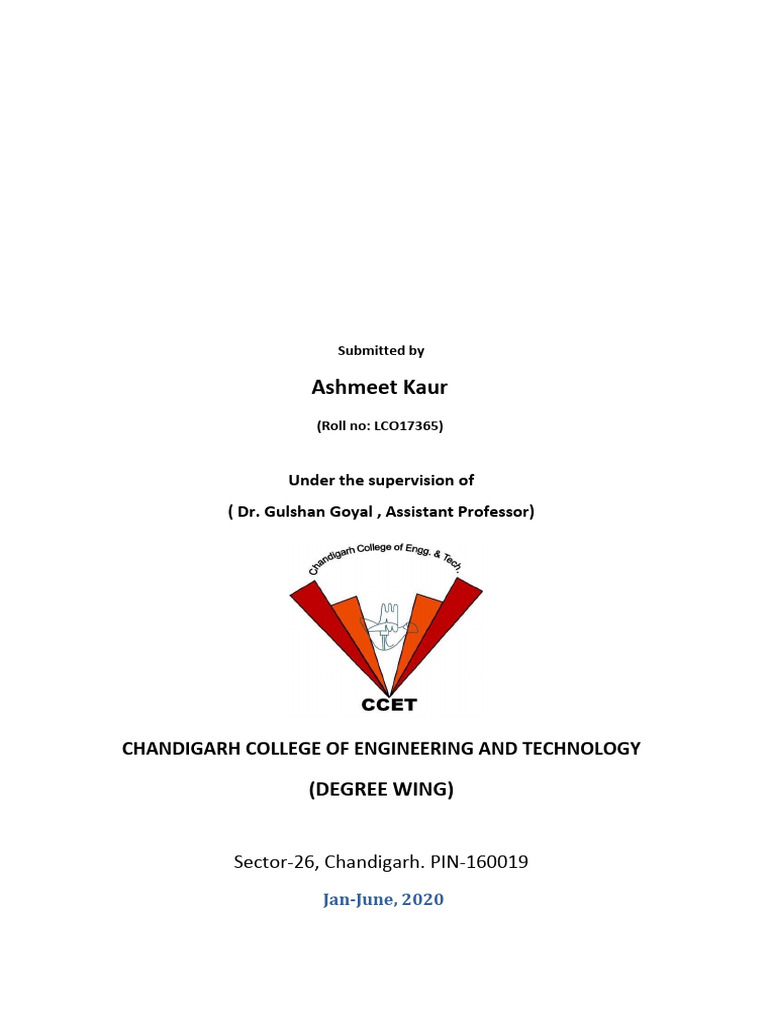 Submitted by

Ashmeet Kaur

(Roll no: LCO17365)

Under the supervision of

( Dr. Gulshan Goyal , Assistant Professor)

Chandigarh College of Engg. & Tech.

CCET

CHANDIGARH COLLEGE OF ENGINEERING AND TECHNOLOGY

(DEGREE WING)

Sector-26, Chandigarh. PIN-160019

Jan-June, 2020